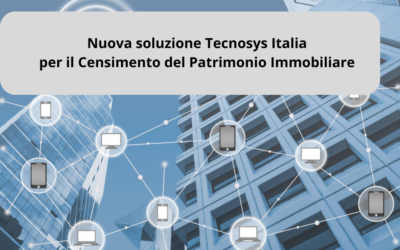 Nuova soluzione Tecnosys Italia
per il Censimento del Patrimonio Immobiliare